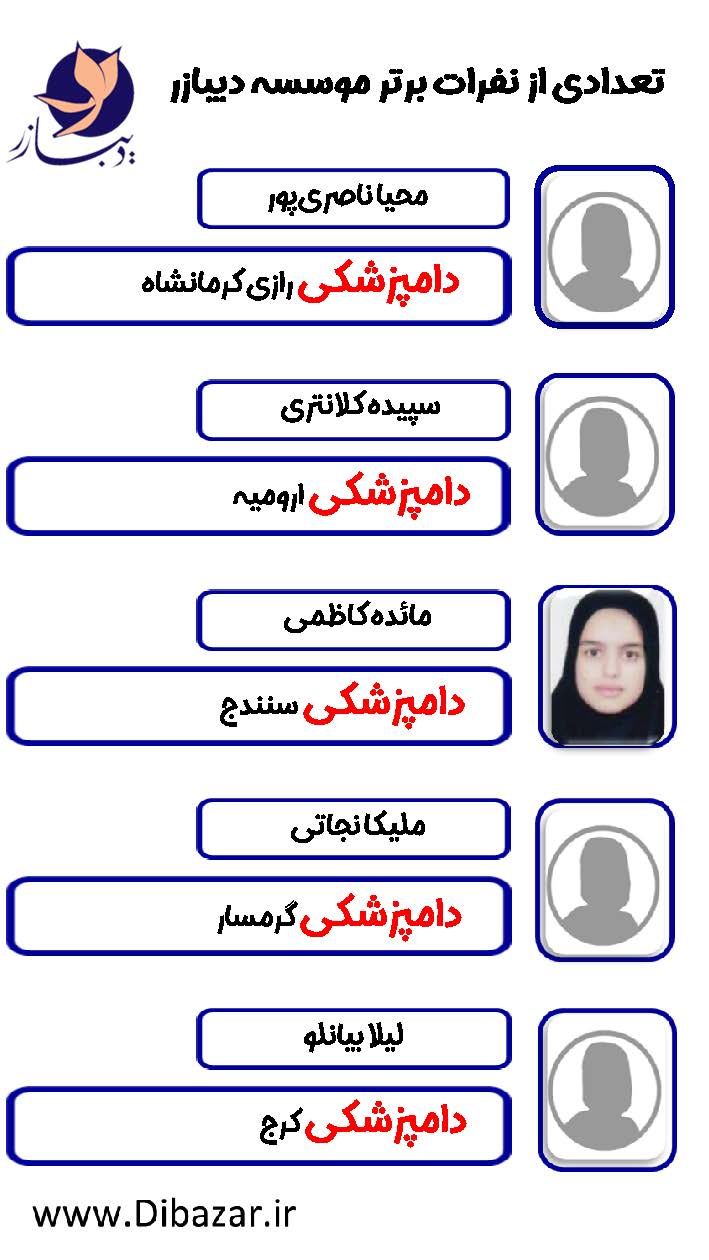 تعدادی از نفرات برتر موسسه دیبازر

دیبازر

محیا ناصری پور

دامپزشکی رازی کرمانشاه

سپیده کلانتری

دامپزشکی ارومیه

مائده کاظمی

دامپزشکی سنندج

ملیکا نجاتی

دامپزشکی گرمسار

لیلا بیانلو

دامپزشکی کرج

www.Dibazar.ir